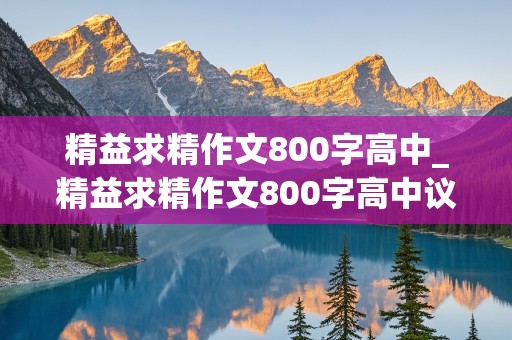 精益求精作文800字高中_精益求精作文800字高中议